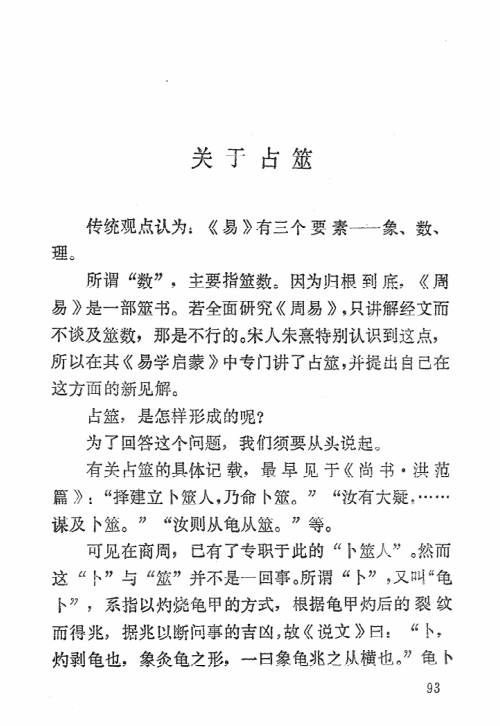 关于占筮

传统观点认为：《易》有三个要素——象、数、理。

所谓“数”，主要指筮数。因为归根到底，《周易》是一部筮书。若全面研究《周易》，只讲解经文而不谈及筮数，那是不行的。宋人朱熹特别认识到这点，所以在其《易学启蒙》中专门讲了占筮，并提出自己在这方面的新见解。

占筮，是怎样形成的呢？

为了回答这个问题，我们须要从头说起。

有关占筮的具体记载，最早见于《尚书·洪范篇》：“择建立卜筮人，乃命卜筮。”“汝有大疑，……谋及卜筮。”“汝则从龟从筮。”等。

可见在商周，已有了专职于此的“卜筮人”。然而这“卜”与“筮”并不是一回事。所谓“卜”，又叫“龟卜”，系指以灼烧龟甲的方式，根据龟甲灼后的裂纹而得兆，据兆以断问事的吉凶，故《说文》曰：“卜，灼剥龟也，象灸龟之形，一曰象龟兆之从横也。”龟卜

93